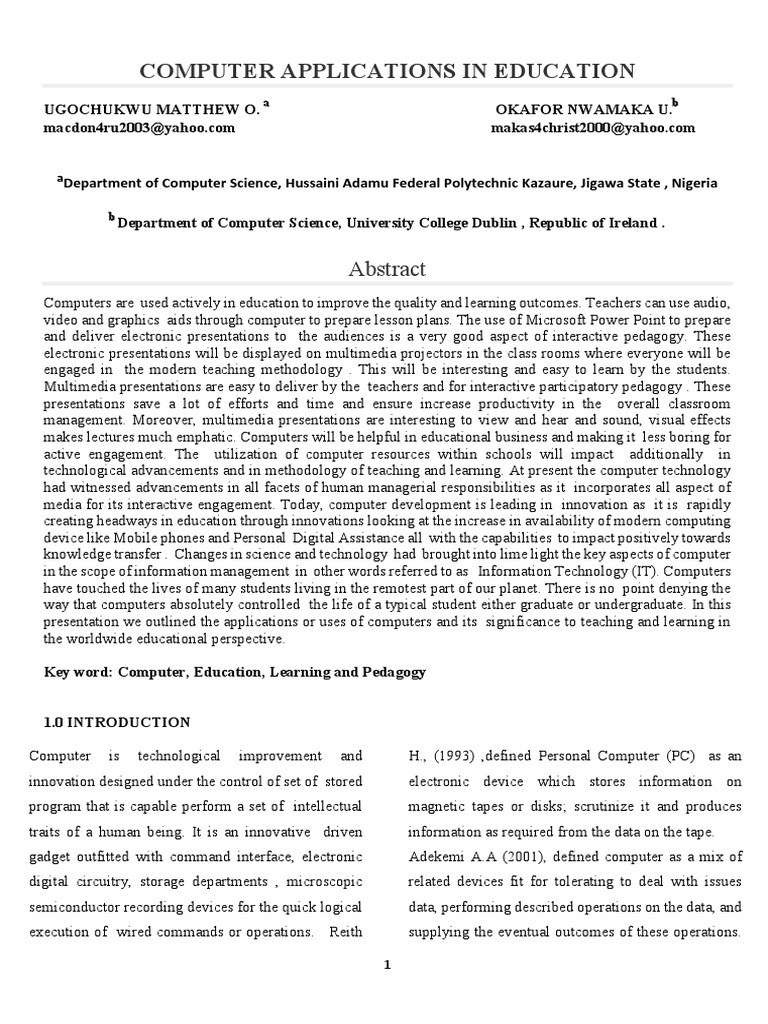 COMPUTER APPLICATIONS IN EDUCATION

UGOCHUKWU MATTHEW O. $^a$
macdon4ru2003@yahoo.com

OKAFOR NWAMAKA U.$^b$
makas4christ2000@yahoo.com

$^a$Department of Computer Science, Hussaini Adamu Federal Polytechnic Kazaure, Jigawa State , Nigeria

$^b$ Department of Computer Science, University College Dublin , Republic of Ireland .

Abstract

Computers are used actively in education to improve the quality and learning outcomes. Teachers can use audio, video and graphics aids through computer to prepare lesson plans. The use of Microsoft Power Point to prepare and deliver electronic presentations to the audiences is a very good aspect of interactive pedagogy. These electronic presentations will be displayed on multimedia projectors in the class rooms where everyone will be engaged in the modern teaching methodology . This will be interesting and easy to learn by the students. Multimedia presentations are easy to deliver by the teachers and for interactive participatory pedagogy . These presentations save a lot of efforts and time and ensure increase productivity in the overall classroom management. Moreover, multimedia presentations are interesting to view and hear and sound, visual effects makes lectures much emphatic. Computers will be helpful in educational business and making it less boring for active engagement. The utilization of computer resources within schools will impact additionally in technological advancements and in methodology of teaching and learning. At present the computer technology had witnessed advancements in all facets of human managerial responsibilities as it incorporates all aspect of media for its interactive engagement. Today, computer development is leading in innovation as it is rapidly creating headways in education through innovations looking at the increase in availability of modern computing device like Mobile phones and Personal Digital Assistance all with the capabilities to impact positively towards knowledge transfer . Changes in science and technology had brought into lime light the key aspects of computer in the scope of information management in other words referred to as Information Technology (IT). Computers have touched the lives of many students living in the remotest part of our planet. There is no point denying the way that computers absolutely controlled the life of a typical student either graduate or undergraduate. In this presentation we outlined the applications or uses of computers and its significance to teaching and learning in the worldwide educational perspective.

Key word: Computer, Education, Learning and Pedagogy

1.0 INTRODUCTION

Computer is technological improvement and innovation designed under the control of set of stored program that is capable perform a set of intellectual traits of a human being. It is an innovative driven gadget outfitted with command interface, electronic digital circuitry, storage departments , microscopic semiconductor recording devices for the quick logical execution of wired commands or operations. Reith H., (1993) ,defined Personal Computer (PC) as an electronic device which stores information on magnetic tapes or disks; scrutinize it and produces information as required from the data on the tape.

Adekemi A.A (2001), defined computer as a mix of related devices fit for tolerating to deal with issues data, performing described operations on the data, and supplying the eventual outcomes of these operations.

1